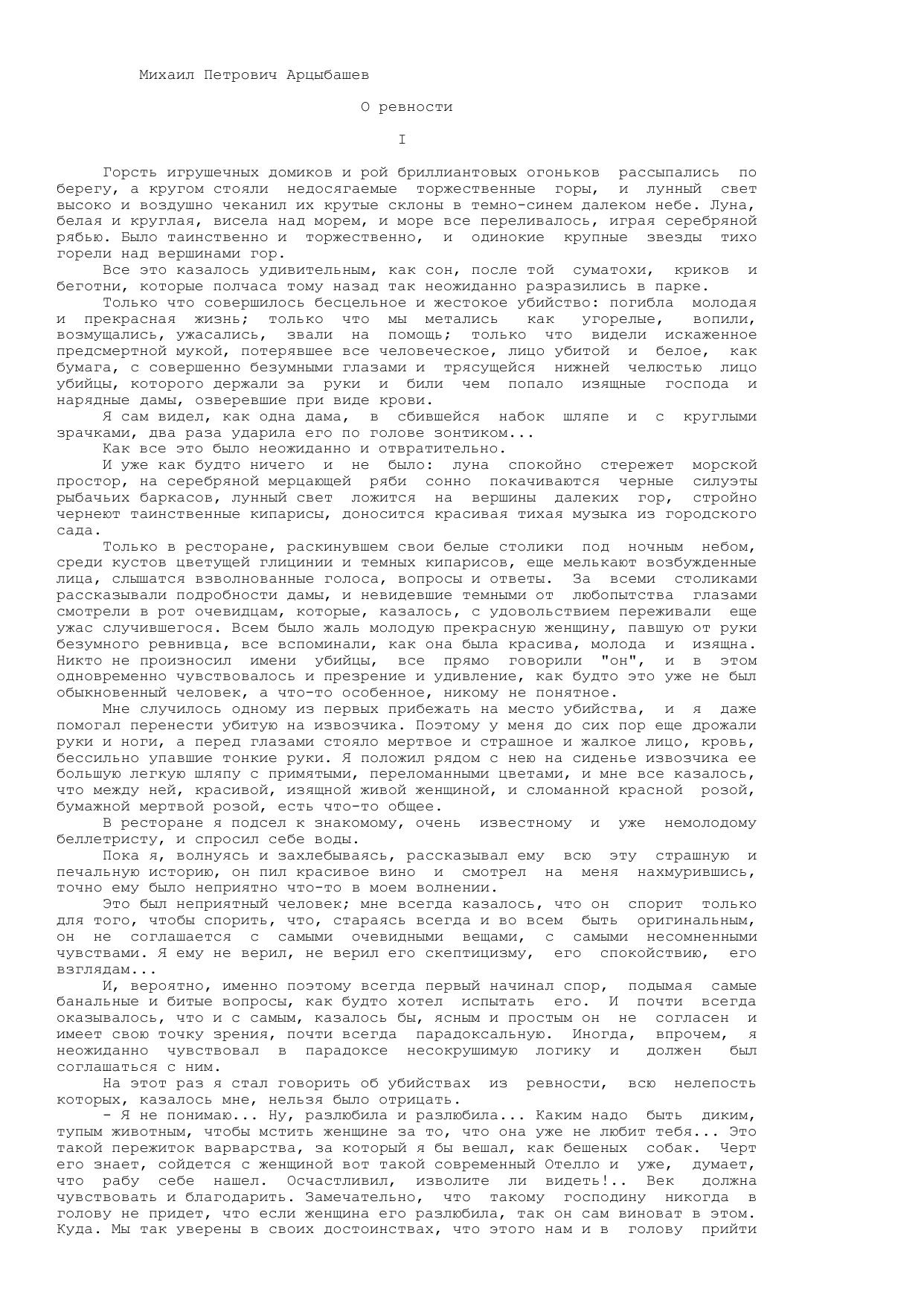 Михаил Петрович Арцыбашев

О ревности

I

Горсть игрушечных домиков и рой бриллиантовых огоньков рассыпались по берегу, а кругом стояли недосягаемые торжественные горы, и лунный свет высоко и воздушно чеканил их крутые склоны в темно-синем далеком небе. Луна, белая и круглая, висела над морем, и море все переливалось, играя серебряной рябью. Было таинственно и торжественно, и одинокие крупные звезды тихо горели над вершинами гор.

Все это казалось удивительным, как сон, после той суматохи, криков и беготни, которые полчаса тому назад так неожиданно разразились в парке.

Только что совершилось бесцельное и жестокое убийство: погибла молодая и прекрасная жизнь; только что мы метались как угорелые, вопили, возмущались, ужасались, звали на помощь; только что видели искаженное предсмертной мукой, потерявшее все человеческое, лицо убитой и белое, как бумага, с совершенно безумными глазами и трясущейся нижней челюстью лицо убийцы, которого держали за руки и били чем попало изящные господа и нарядные дамы, озверевшие при виде крови.

Я сам видел, как одна дама, в сбившейся набок шляпе и с круглыми зрачками, два раза ударила его по голове зонтиком...

Как все это было неожиданно и отвратительно.

И уже как будто ничего и не было: луна спокойно стережет морской простор, на серебряной мерцающей ряби сонно покачиваются черные силуэты рыбачьих баркасов, лунный свет ложится на вершины далеких гор, стройно чернеют таинственные кипарисы, доносится красивая тихая музыка из городского сада.

Только в ресторане, раскинувшем свои белые столики под ночным небом, среди кустов цветущей глицинии и темных кипарисов, еще мелькают возбужденные лица, слышатся взволнованные голоса, вопросы и ответы. За всеми столиками рассказывали подробности дамы, и невидевшие темными от любопытства глазами смотрели в рот очевидцам, которые, казалось, с удовольствием переживали еще ужас случившегося. Всем было жаль молодую прекрасную женщину, павшую от руки безумного ревнивца, все вспоминали, как она была красива, молода и изящна. Никто не произносил имени убийцы, все прямо говорили "он", и в этом одновременно чувствовалось и презрение и удивление, как будто это уже не был обыкновенный человек, а что-то особенное, никому не понятное.

Мне случилось одному из первых прибежать на место убийства, и я даже помогал перенести убитую на извозчика. Поэтому у меня до сих пор еще дрожали руки и ноги, а перед глазами стояло мертвое и страшное и жалкое лицо, кровь, бессильно упавшие тонкие руки. Я положил рядом с нею на сиденье извозчика ее большую легкую шляпу с примятыми, переломанными цветами, и мне все казалось, что между ней, красивой, изящной живой женщиной, и сломанной красной розой, бумажной мертвой розой, есть что-то общее.

В ресторане я подсел к знакомому, очень известному и уже немолодому беллетристу, и спросил себе воды.

Пока я, волнуясь и захлебываясь, рассказывал ему всю эту страшную и печальную историю, он пил красивое вино и смотрел на меня нахмурившись, точно ему было неприятно что-то в моем волнении.

Это был неприятный человек; мне всегда казалось, что он спорит только для того, чтобы спорить, что, стараясь всегда и во всем быть оригинальным, он не соглашается с самыми очевидными вещами, с самыми несомненными чувствами. Я ему не верил, не верил его скептицизму, его спокойствию, его взглядам...

И, вероятно, именно поэтому всегда первый начинал спор, подымая самые банальные и битые вопросы, как будто хотел испытать его. И почти всегда оказывалось, что и с самым, казалось бы, ясным и простым он не согласен и имеет свою точку зрения, почти всегда парадоксальную. Иногда, впрочем, я неожиданно чувствовал в парадоксе несокрушимую логику и должен был соглашаться с ним.

На этот раз я стал говорить об убийствах из ревности, всю нелепость которых, казалось мне, нельзя было отрицать.

- Я не понимаю... Ну, разлюбила и разлюбила... Каким надо быть диким, тупым животным, чтобы мстить женщине за то, что она уже не любит тебя... Это такой пережиток варварства, за который я бы вешал, как бешеных собак. Черт его знает, сойдется с женщиной вот такой современный Отелло и уже, думает, что рабу себе нашел. Осчастливил, изволите ли видеть!.. Век должна чувствовать и благодарить. Замечательно, что такому господину никогда в голову не придет, что если женщина его разлюбила, так он сам виноват в этом. Куда. Мы так уверены в своих достоинствах, что этого нам и в голову прийти